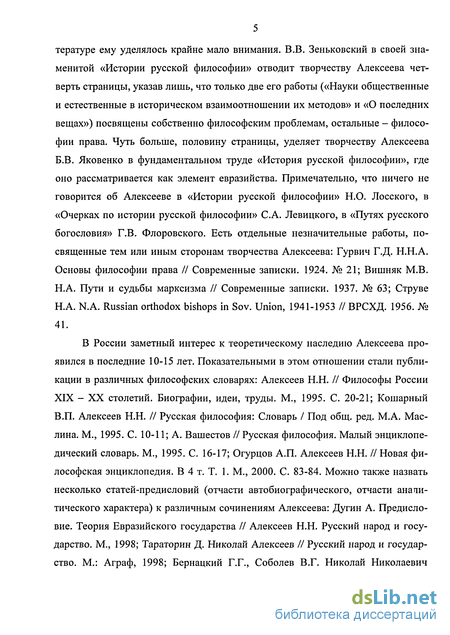 5

тературе ему уделялось крайне мало внимания. В.В. Зеньковский в своей знаменитой «Истории русской философии» отводит творчеству Алексеева четверть страницы, указав лишь, что только две его работы («Науки общественные и естественные в историческом взаимоотношении их методов» и «О последних вещах») посвящены собственно философским проблемам, остальные – философии права. Чуть больше, половину страницы, уделяет творчеству Алексеева Б.В. Яковенко в фундаментальном труде «История русской философии», где оно рассматривается как элемент евразийства. Примечательно, что ничего не говорится об Алексееве в «Истории русской философии» Н.О. Лосского, в «Очерках по истории русской философии» С.А. Левицкого, в «Путях русского богословия» Г.В. Флоровского. Есть отдельные незначительные работы, посвященные тем или иным сторонам творчества Алексеева: Гурвич Г.Д. Н.Н.А. Основы философии права // Современные записки. 1924. № 21; Вишняк М.В. Н.А. Пути и судьбы марксизма // Современные записки. 1937. № 63; Струве Н.А. N.A. Russian orthodox bishops in Sov. Union, 1941-1953 // ВРСХД. 1956. № 41.

В России заметный интерес к теоретическому наследию Алексеева проявился в последние 10-15 лет. Показательными в этом отношении стали публикации в различных философских словарях: Алексеев Н.Н. // Философы России XIX – XX столетий. Биографии, идеи, труды. М., 1995. С. 20-21; Кошарный В.П. Алексеев Н.Н. // Русская философия: Словарь / Под общ. ред. М.А. Маслина. М., 1995. С. 10-11; А. Вашестов // Русская философия. Малый энциклопедический словарь. М., 1995. С. 16-17; Огурцов А.П. Алексеев Н.Н. // Новая философская энциклопедия. В 4 т. Т. 1. М., 2000. С. 83-84. Можно также назвать несколько статей-предисловий (отчасти автобиографического, отчасти аналитического характера) к различным сочинениям Алексеева: Дугин А. Предисловие. Теория Евразийского государства // Алексеев Н.Н. Русский народ и государство. М., 1998; Тараторин Д. Николай Алексеев // Русский народ и государство. М.: Аграф, 1998; Бернацкий Г.Г., Соболев В.Г. Николай Николаевич

dsLib.net
библиотека диссертаций